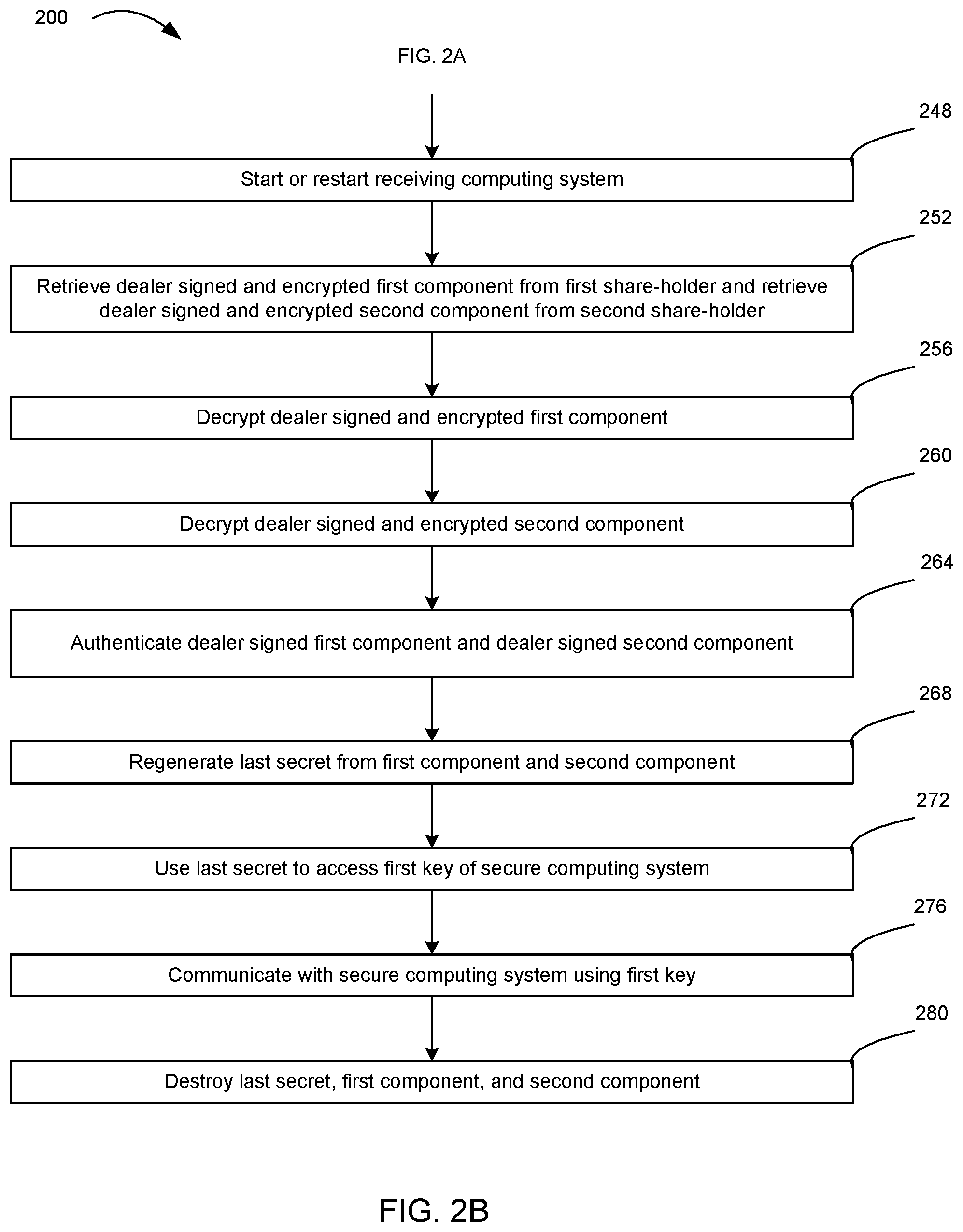 200

FIG. 2A

248

Start or restart receiving computing system

252

Retrieve dealer signed and encrypted first component from first share-holder and retrieve dealer signed and encrypted second component from second share-holder

256

Decrypt dealer signed and encrypted first component

260

Decrypt dealer signed and encrypted second component

264

Authenticate dealer signed first component and dealer signed second component

268

Regenerate last secret from first component and second component

272

Use last secret to access first key of secure computing system

276

Communicate with secure computing system using first key

280

Destroy last secret, first component, and second component

FIG. 2B